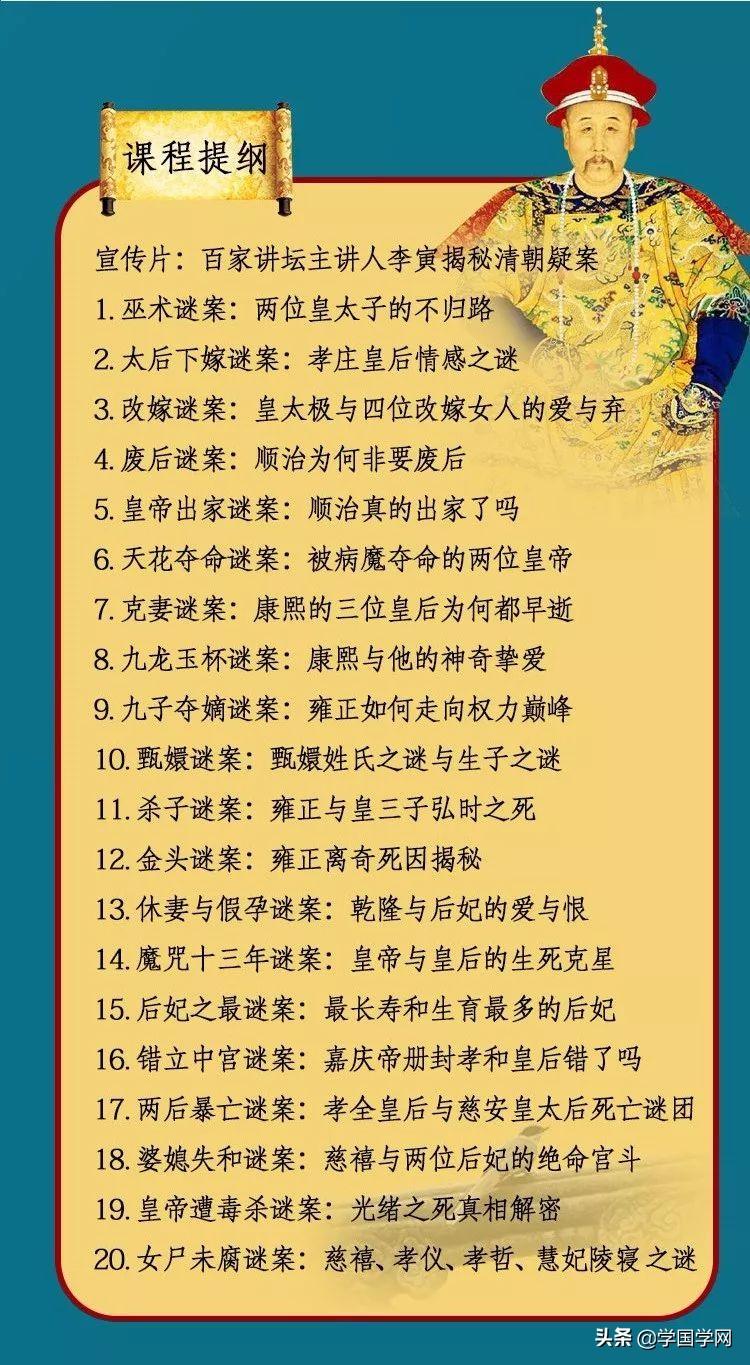 课程提纲

宣传片：百家讲坛主讲人李寅揭秘清朝疑案
1. 巫术谜案：两位皇太子的不归路
2. 太后下嫁谜案：孝庄皇后情感之谜
3. 改嫁谜案：皇太极与四位改嫁女人的爱与弃
4. 废后谜案：顺治为何非要废后
5. 皇帝出家谜案：顺治真的出家了吗
6. 天花夺命谜案：被病魔夺命的两位皇帝
7. 克妻谜案：康熙的三位皇后为何都早逝
8. 九龙玉杯谜案：康熙与他的神奇挚爱
9. 九子夺嫡谜案：雍正如何走向权力巅峰
10. 甄嬛谜案：甄嬛姓氏之谜与生子之谜
11. 杀子谜案：雍正与皇三子弘时之死
12. 金头谜案：雍正离奇死因揭秘
13. 休妻与假孕谜案：乾隆与后妃的爱与恨
14. 魔咒十三年谜案：皇帝与皇后的生死克星
15. 后妃之最谜案：最长寿和生育最多的后妃
16. 错立中宫谜案：嘉庆帝册封孝和皇后错了吗
17. 两后暴亡谜案：孝全皇后与慈安皇太后死亡谜团
18. 婆媳失和谜案：慈禧与两位后妃的绝命宫斗
19. 皇帝遭毒杀谜案：光绪之死真相解密
20. 女尸未腐谜案：慈禧、孝仪、孝哲、慧妃陵寝之谜

头条 @学国学网